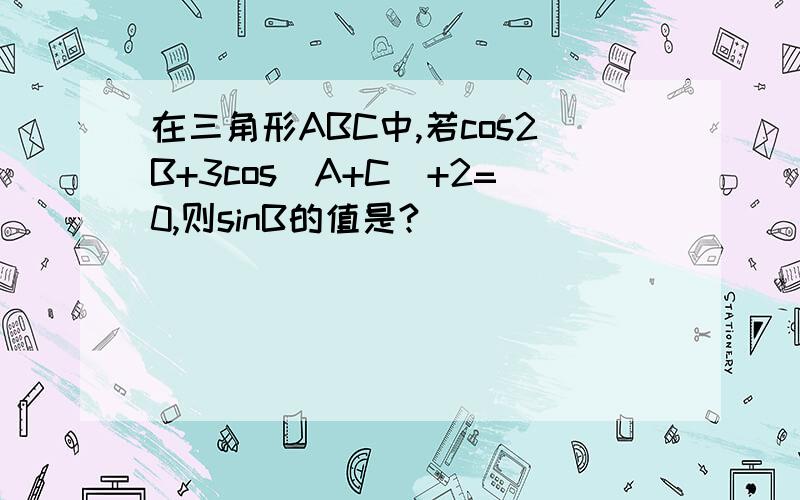 在三角形ABC中,若cos2B+3cos(A+C)+2=0,则sinB的值是?

STATIONERY